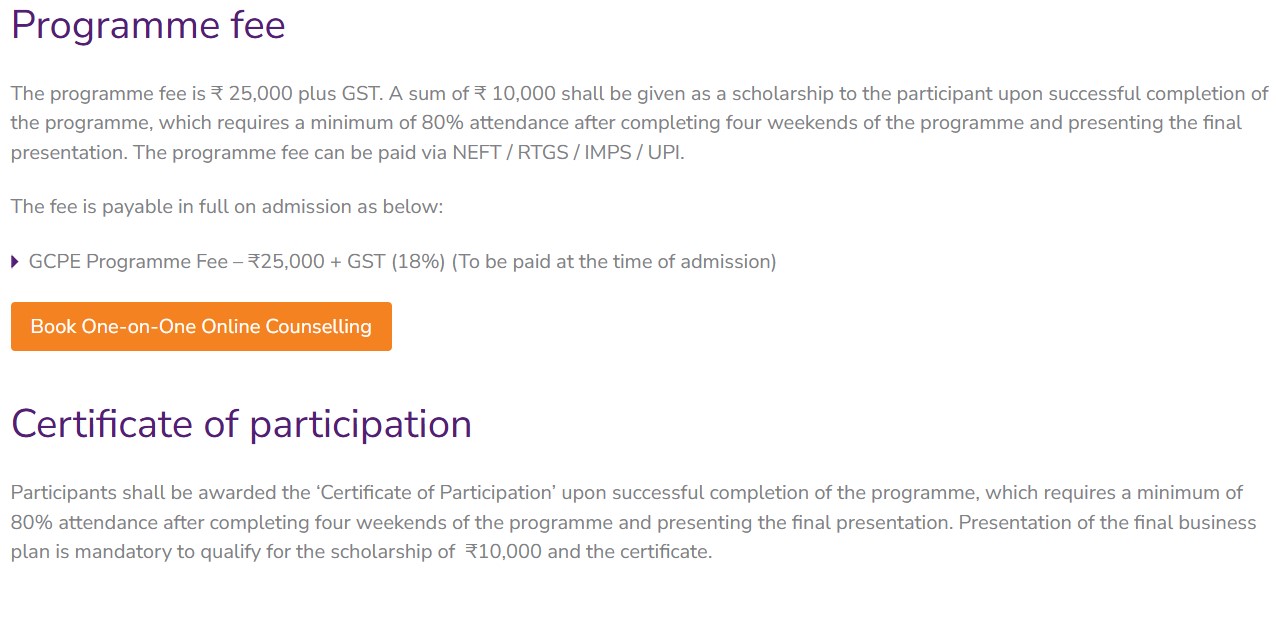 Programme fee

The programme fee is ₹ 25,000 plus GST. A sum of ₹ 10,000 shall be given as a scholarship to the participant upon successful completion of the programme, which requires a minimum of 80% attendance after completing four weekends of the programme and presenting the final presentation. The programme fee can be paid via NEFT / RTGS / IMPS / UPI.

The fee is payable in full on admission as below:

GCPE Programme Fee – ₹25,000 + GST (18%) (To be paid at the time of admission)

Book One-on-One Online Counselling

Certificate of participation

Participants shall be awarded the ‘Certificate of Participation’ upon successful completion of the programme, which requires a minimum of 80% attendance after completing four weekends of the programme and presenting the final presentation. Presentation of the final business plan is mandatory to qualify for the scholarship of ₹10,000 and the certificate.